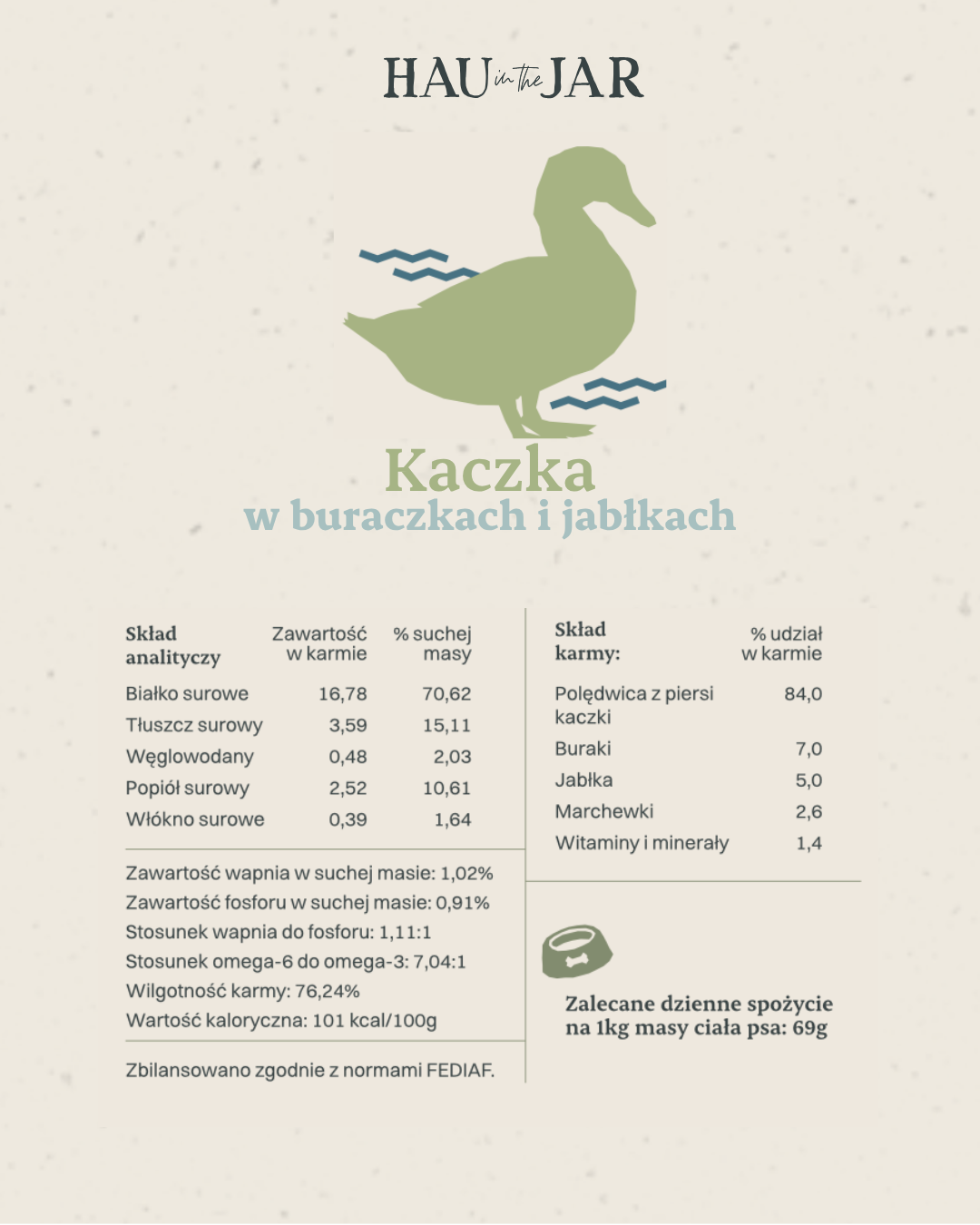 HAU in the JAR

Kaczka
w buraczkach i jabłkach

| Skład analityczy | Zawartość w karmie | % suchej masy |
|---|---|---|
| Białko surowe | 16,78 | 70,62 |
| Tłuszcz surowy | 3,59 | 15,11 |
| Węglowodany | 0,48 | 2,03 |
| Popiół surowy | 2,52 | 10,61 |
| Włókno surowe | 0,39 | 1,64 |

Zawartość wapnia w suchej masie: 1,02%
Zawartość fosforu w suchej masie: 0,91%
Stosunek wapnia do fosforu: 1,11:1
Stosunek omega-6 do omega-3: 7,04:1
Wilgotność karmy: 76,24%
Wartość kaloryczna: 101 kcal/100g

Zbilansowano zgodnie z normami FEDIAF.

| Skład karmy: | % udział w karmie |
|---|---|
| Polędwica z piersi kaczki | 84,0 |
| Buraki | 7,0 |
| Jabłka | 5,0 |
| Marchewki | 2,6 |
| Witaminy i minerały | 1,4 |

Zalecane dzienne spożycie na 1kg masy ciała psa: 69g